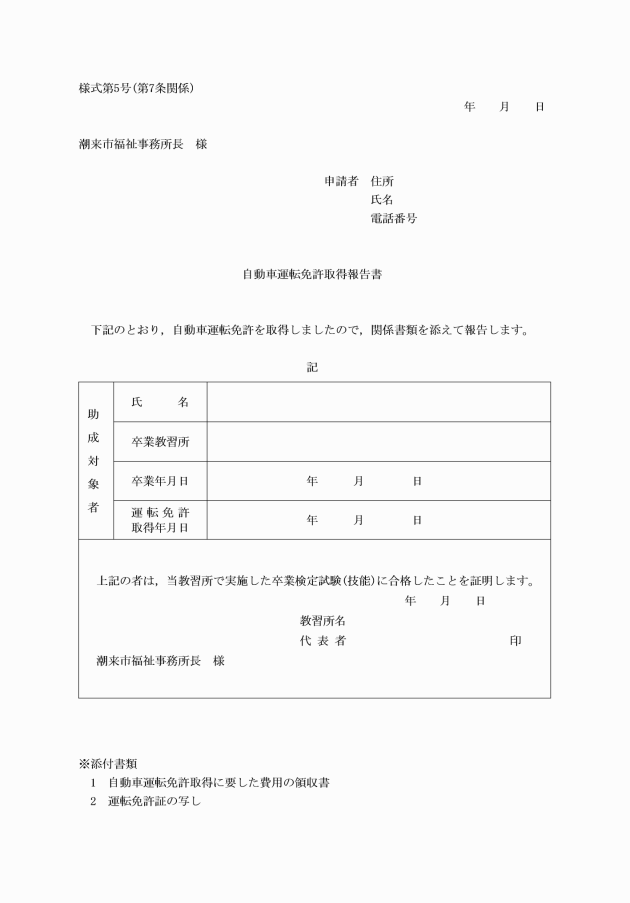 様式第5号(第7条関係)

年　月　日

潮来市福祉事務所長　様

申請者　住所
氏名
電話番号

自動車運転免許取得報告書

下記のとおり，自動車運転免許を取得しましたので，関係書類を添えて報告します。

記

| 助成対象者 | 氏　名 | |
|---|---|---|
| | 卒業教習所 | |
| | 卒業年月日 | 年　月　日 |
| | 運転免許取得年月日 | 年　月　日 |

上記の者は，当教習所で実施した卒業検定試験(技能)に合格したことを証明します。

年　月　日

教習所名
代表者　印

潮来市福祉事務所長　様

※添付書類
1　自動車運転免許取得に要した費用の領収書
2　運転免許証の写し